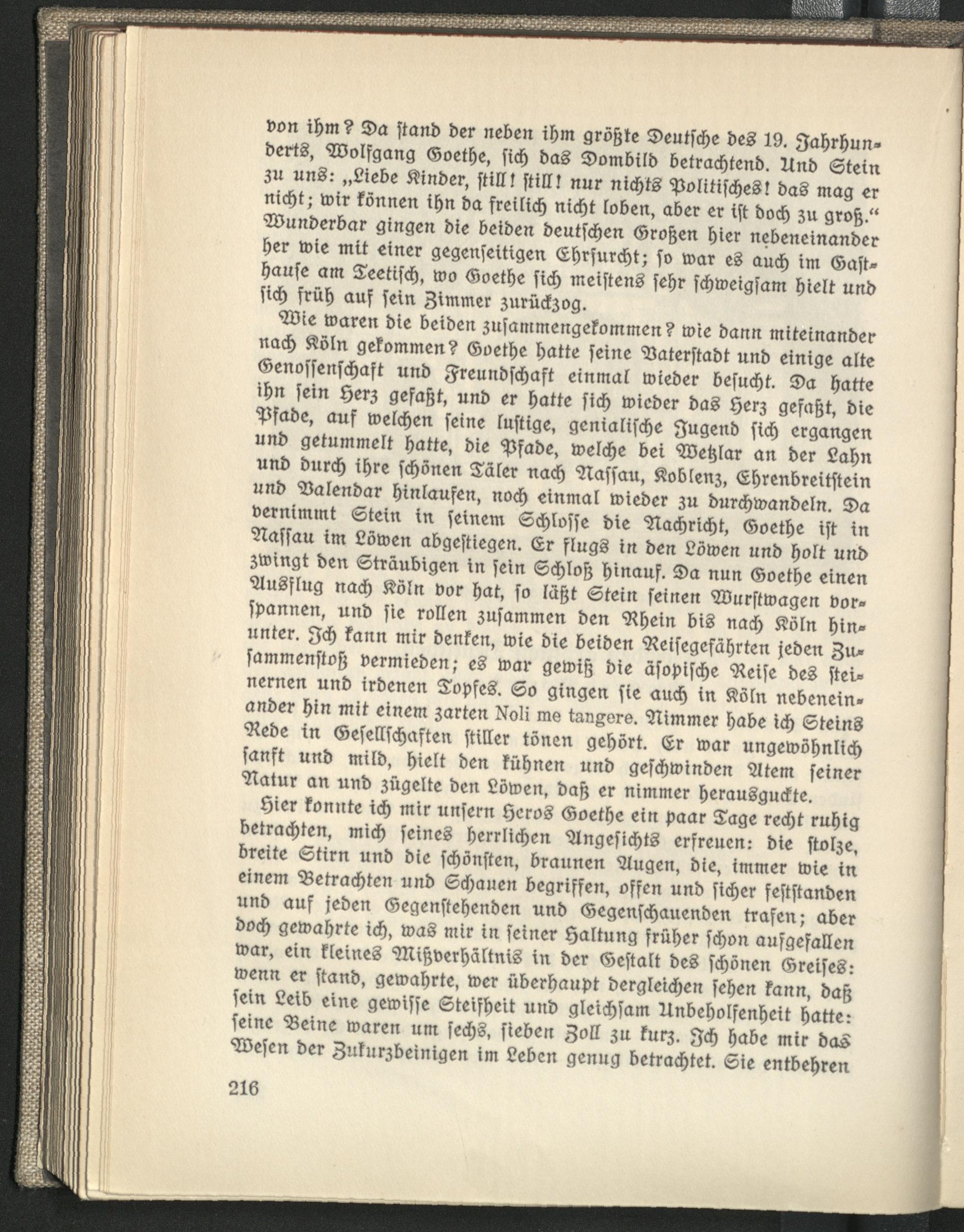 von ihm? Da stand der neben ihm größte Deutsche des 19. Jahrhunderts, Wolfgang Goethe, sich das Dombild betrachtend. Und Stein zu uns: „Liebe Kinder, still! still! nur nichts Politisches! das mag er nicht; wir können ihn da freilich nicht loben, aber er ist doch zu groß.“ Wunderbar gingen die beiden deutschen Großen hier nebeneinander her wie mit einer gegenseitigen Ehrfurcht; so war es auch im Gasthause am Teetisch, wo Goethe sich meistens sehr schweigsam hielt und sich früh auf sein Zimmer zurückzog.

Wie waren die beiden zusammengekommen? wie dann miteinander nach Köln gekommen? Goethe hatte seine Vaterstadt und einige alte Genossenschaft und Freundschaft einmal wieder besucht. Da hatte ihn sein Herz gefaßt, und er hatte sich wieder das Herz gefaßt, die Pfade, auf welchen seine lustige, genialische Jugend sich ergangen und getummelt hatte, die Pfade, welche bei Wetzlar an der Lahn und durch ihre schönen Täler nach Nassau, Koblenz, Ehrenbreitstein und Valendar hinlaufen, noch einmal wieder zu durchwandeln. Da vernimmt Stein in seinem Schlosse die Nachricht, Goethe ist in Nassau im Löwen abgestiegen. Er flugs in den Löwen und holt und zwingt den Sträubigen in sein Schloß hinauf. Da nun Goethe einen Ausflug nach Köln vor hat, so läßt Stein seinen Wurstwagen vorspannen, und sie rollen zusammen den Rhein bis nach Köln hinunter. Ich kann mir denken, wie die beiden Reisegefährten jeden Zusammenstoß vermieden; es war gewiß die äsopische Reise des steinernen und irdenen Topfes. So gingen sie auch in Köln nebeneinander hin mit einem zarten Noli me tangere. Nimmer habe ich Steins Rede in Gesellschaften stiller tönen gehört. Er war ungewöhnlich sanft und mild, hielt den kühnen und geschwinden Atem seiner Natur an und zügelte den Löwen, daß er nimmer herausguckte.

Hier konnte ich mir unsern Heros Goethe ein paar Tage recht ruhig betrachten, mich seines herrlichen Angesichts erfreuen: die stolze, breite Stirn und die schönsten, braunen Augen, die, immer wie in einem Betrachten und Schauen begriffen, offen und sicher feststanden und auf jeden Gegenstehenden und Gegenschauenden trafen; aber doch gewahrte ich, was mir in seiner Haltung früher schon aufgefallen war, ein kleines Mißverhältnis in der Gestalt des schönen Greises: wenn er stand, gewahrte, wer überhaupt dergleichen sehen kann, daß sein Leib eine gewisse Steifheit und gleichsam Unbeholfenheit hatte: seine Beine waren um sechs, sieben Zoll zu kurz. Ich habe mir das Wesen der Zukurzbeinigen im Leben genug betrachtet. Sie entbehren

216